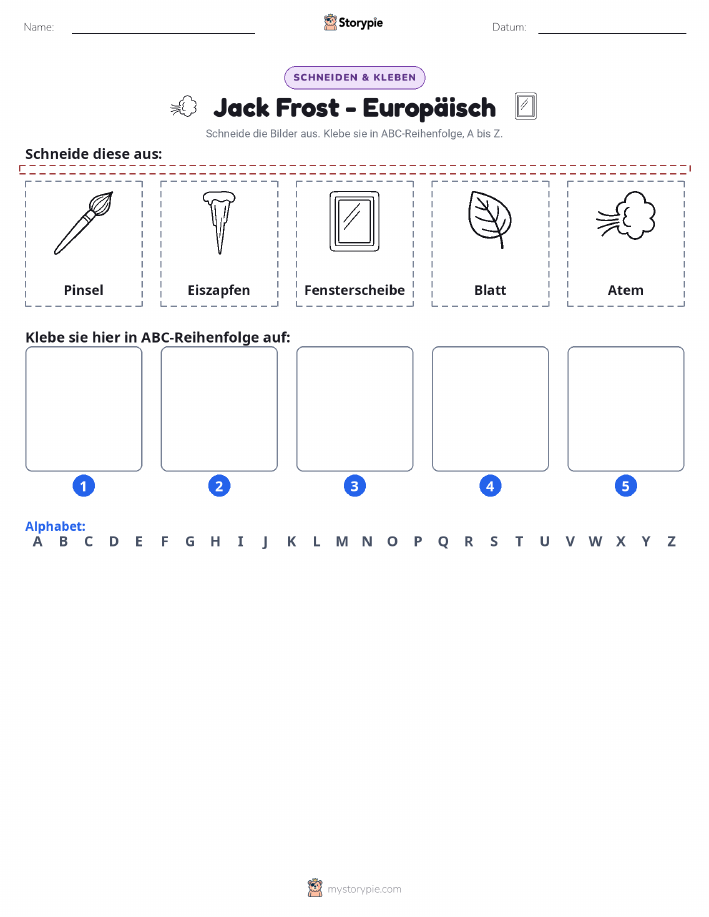 Name: Storypie Datum:

SCHNEIDEN & KLEBEN

Jack Frost - Europäisch

Schneide die Bilder aus. Klebe sie in ABC-Reihenfolge, A bis Z.

Schneide diese aus:

Pinsel

Eiszapfen

Fensterscheibe

Blatt

Atem

Klebe sie hier in ABC-Reihenfolge auf:

1

2

3

4

5

Alphabet:

A B C D E F G H I J K L M N O P Q R S T U V W X Y Z

mystorypie.com